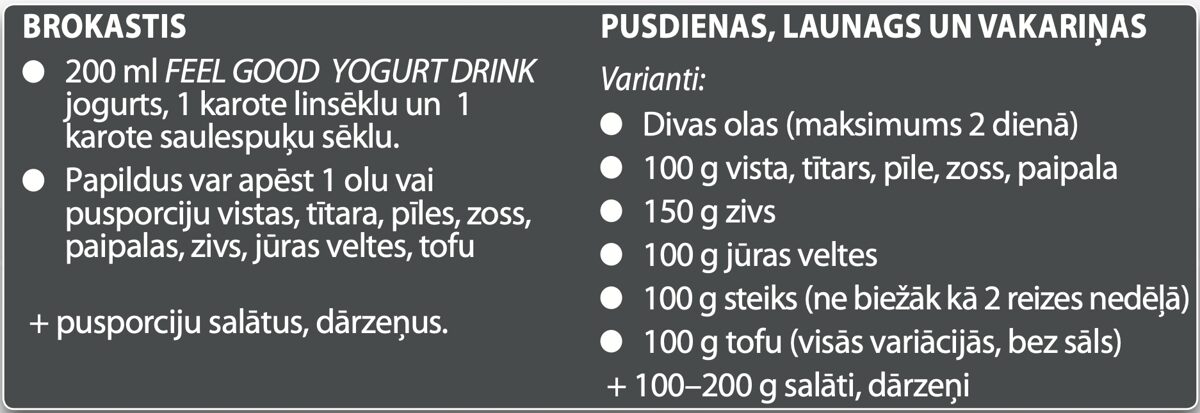 BROKASTIS

• 200 ml FEEL GOOD YOGURT DRINK jogurts, 1 karote linsēklu un 1 karote saulespuķu sēklu.
• Papildus var apēst 1 olu vai pusporciju vistas, tītara, pīles, zoss, paipalas, zivs, jūras veltes, tofu

+ pusporciju salātus, dārzeņus.

PUSDIENAS, LAUNAGS UN VAKARIŅAS

Varianti:
• Divas olas (maksimums 2 dienā)
• 100 g vista, tītars, pīle, zoss, paipala
• 150 g zivs
• 100 g jūras veltes
• 100 g steiks (ne biežāk kā 2 reizes nedēļā)
• 100 g tofu (visās variācijās, bez sāls)
+ 100–200 g salāti, dārzeņi